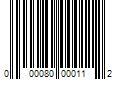 0 00080 00011 2